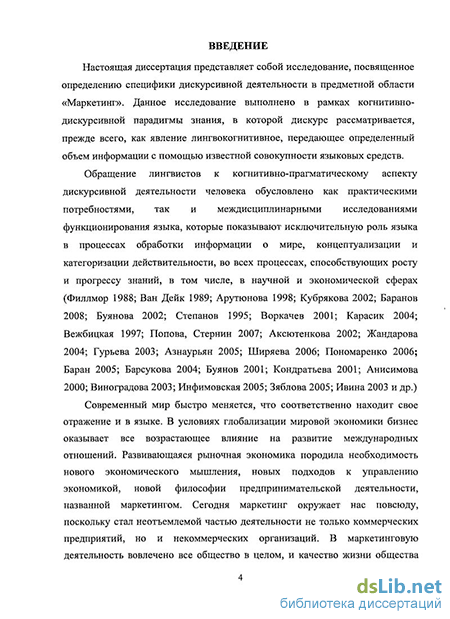 ВВЕДЕНИЕ

Настоящая диссертация представляет собой исследование, посвященное определению специфики дискурсивной деятельности в предметной области «Маркетинг». Данное исследование выполнено в рамках когнитивно-дискурсивной парадигмы знания, в которой дискурс рассматривается, прежде всего, как явление лингвокогнитивное, передающее определенный объем информации с помощью известной совокупности языковых средств.

Обращение лингвистов к когнитивно-прагматическому аспекту дискурсивной деятельности человека обусловлено как практическими потребностями, так и междисциплинарными исследованиями функционирования языка, которые показывают исключительную роль языка в процессах обработки информации о мире, концептуализации и категоризации действительности, во всех процессах, способствующих росту и прогрессу знаний, в том числе, в научной и экономической сферах (Филлмор 1988; Ван Дейк 1989; Арутюнова 1998; Кубрякова 2002; Баранов 2008; Буянова 2002; Степанов 1995; Воркачев 2001; Карасик 2004; Вежбицкая 1997; Попова, Стернин 2007; Аксютенкова 2002; Жандарова 2004; Гурьева 2003; Азнаурьян 2005; Ширяева 2006; Пономаренко 2006; Баран 2005; Барсукова 2004; Буянов 2001; Кондратьева 2001; Анисимова 2000; Виноградова 2003; Инфимовская 2005; Зяблова 2005; Ивина 2003 и др.)

Современный мир быстро меняется, что соответственно находит свое отражение и в языке. В условиях глобализации мировой экономики бизнес оказывает все возрастающее влияние на развитие международных отношений. Развивающаяся рыночная экономика породила необходимость нового экономического мышления, новых подходов к управлению экономикой, новой философии предпринимательской деятельности, названной маркетингом. Сегодня маркетинг окружает нас повсюду, поскольку стал неотъемлемой частью деятельности не только коммерческих предприятий, но и некоммерческих организаций. В маркетинговую деятельность вовлечено все общество в целом, и качество жизни общества

4

dsLib.net
библиотека диссертаций